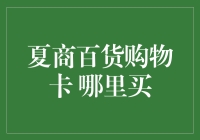 夏商百货购物卡 哪里买